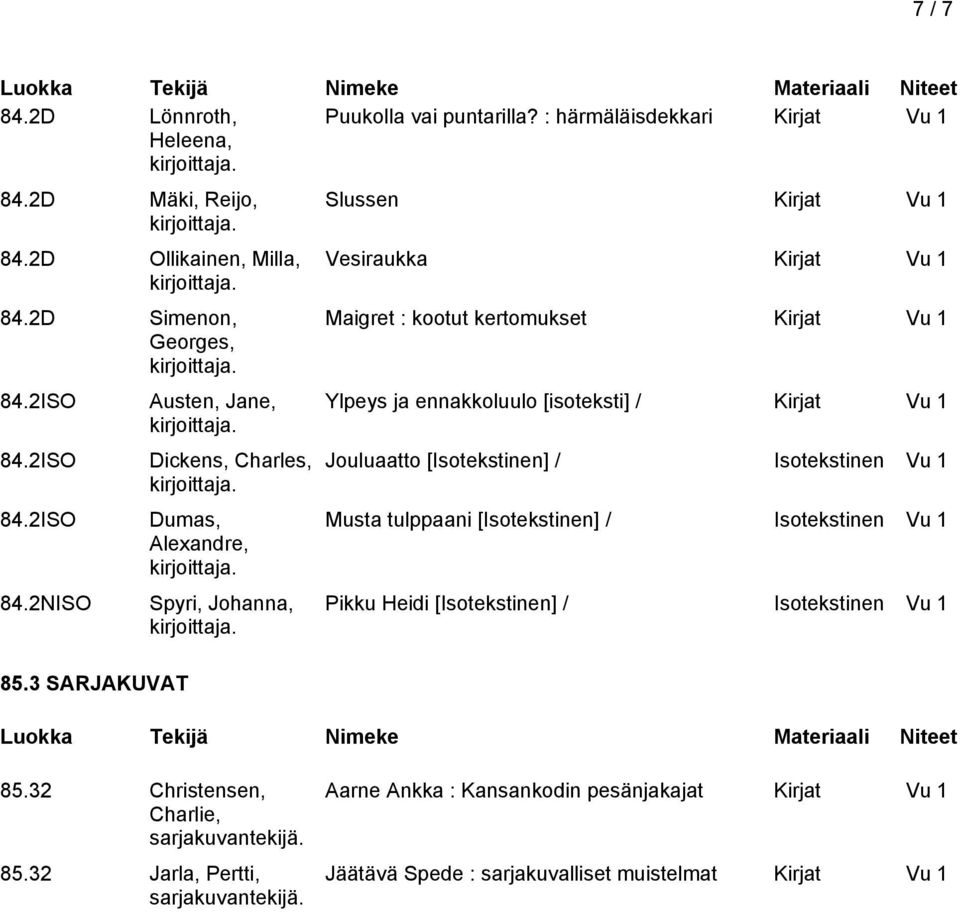 7 / 7

| Luokka | Tekijä | Nimeke | Materiaali | Niteet |
|---|---|---|---|---|
| 84.2D | Lönnroth, Heleena, kirjoittaja. | Puukolla vai puntarilla? : härmäläisdekkari | Kirjat | Vu 1 |
| 84.2D | Mäki, Reijo, kirjoittaja. | Slussen | Kirjat | Vu 1 |
| 84.2D | Ollikainen, Milla, kirjoittaja. | Vesiraukka | Kirjat | Vu 1 |
| 84.2D | Simenon, Georges, kirjoittaja. | Maigret : kootut kertomukset | Kirjat | Vu 1 |
| 84.2ISO | Austen, Jane, kirjoittaja. | Ylpeys ja ennakkoluulo [isoteksti] / | Kirjat | Vu 1 |
| 84.2ISO | Dickens, Charles, kirjoittaja. | Jouluaatto [Isotekstinen] / | Isotekstinen | Vu 1 |
| 84.2ISO | Dumas, Alexandre, kirjoittaja. | Musta tulppaani [Isotekstinen] / | Isotekstinen | Vu 1 |
| 84.2NISO | Spyri, Johanna, kirjoittaja. | Pikku Heidi [Isotekstinen] / | Isotekstinen | Vu 1 |

85.3 SARJAKUVAT

| Luokka | Tekijä | Nimeke | Materiaali | Niteet |
|---|---|---|---|---|
| 85.32 | Christensen, Charlie, sarjakuvantekijä. | Aarne Ankka : Kansankodin pesänjakajat | Kirjat | Vu 1 |
| 85.32 | Jarla, Pertti, sarjakuvantekijä. | Jäätävä Spede : sarjakuvalliset muistelmat | Kirjat | Vu 1 |